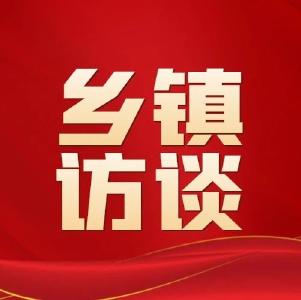 乡镇
访谈